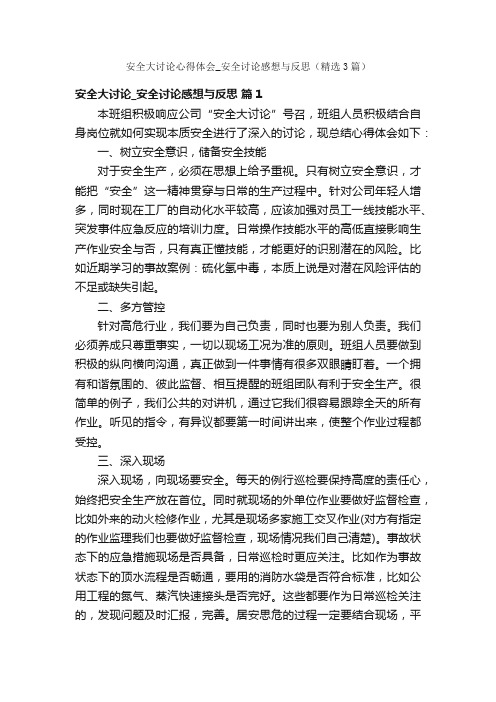 安全大讨论心得体会_安全讨论感想与反思（精选3篇）

安全大讨论_安全讨论感想与反思 篇1

本班组积极响应公司“安全大讨论”号召，班组人员积极结合自身岗位就如何实现本质安全进行了深入的讨论，现总结心得体会如下：

一、树立安全意识，储备安全技能

对于安全生产，必须在思想上给予重视。只有树立安全意识，才能把“安全”这一精神贯穿与日常的生产过程中。针对公司年轻人增多，同时现在工厂的自动化水平较高，应该加强对员工一线技能水平、突发事件应急反应的培训力度。日常操作技能水平的高低直接影响生产作业安全与否，只有真正懂技能，才能更好的识别潜在的风险。比如近期学习的事故案例：硫化氢中毒，本质上说是对潜在风险评估的不足或缺失引起。

二、多方管控

针对高危行业，我们要为自己负责，同时也要为别人负责。我们必须养成只尊重事实，一切以现场工况为准的原则。班组人员要做到积极的纵向横向沟通，真正做到一件事情有很多双眼睛盯着。一个拥有和谐氛围的、彼此监督、相互提醒的班组团队有利于安全生产。很简单的例子，我们公共的对讲机，通过它我们很容易跟踪全天的所有作业。听见的指令，有异议都要第一时间讲出来，使整个作业过程都受控。

三、深入现场

深入现场，向现场要安全。每天的例行巡检要保持高度的责任心，始终把安全生产放在首位。同时就现场的外单位作业要做好监督检查，比如外来的动火检修作业，尤其是现场多家施工交叉作业(对方有指定的作业监理我们也要做好监督检查，现场情况我们自己清楚)。事故状态下的应急措施现场是否具备，日常巡检时更应关注。比如作为事故状态下的顶水流程是否畅通，要用的消防水袋是否符合标准，比如公用工程的氮气、蒸汽快速接头是否完好。这些都要作为日常巡检关注的，发现问题及时汇报，完善。居安思危的过程一定要结合现场，平